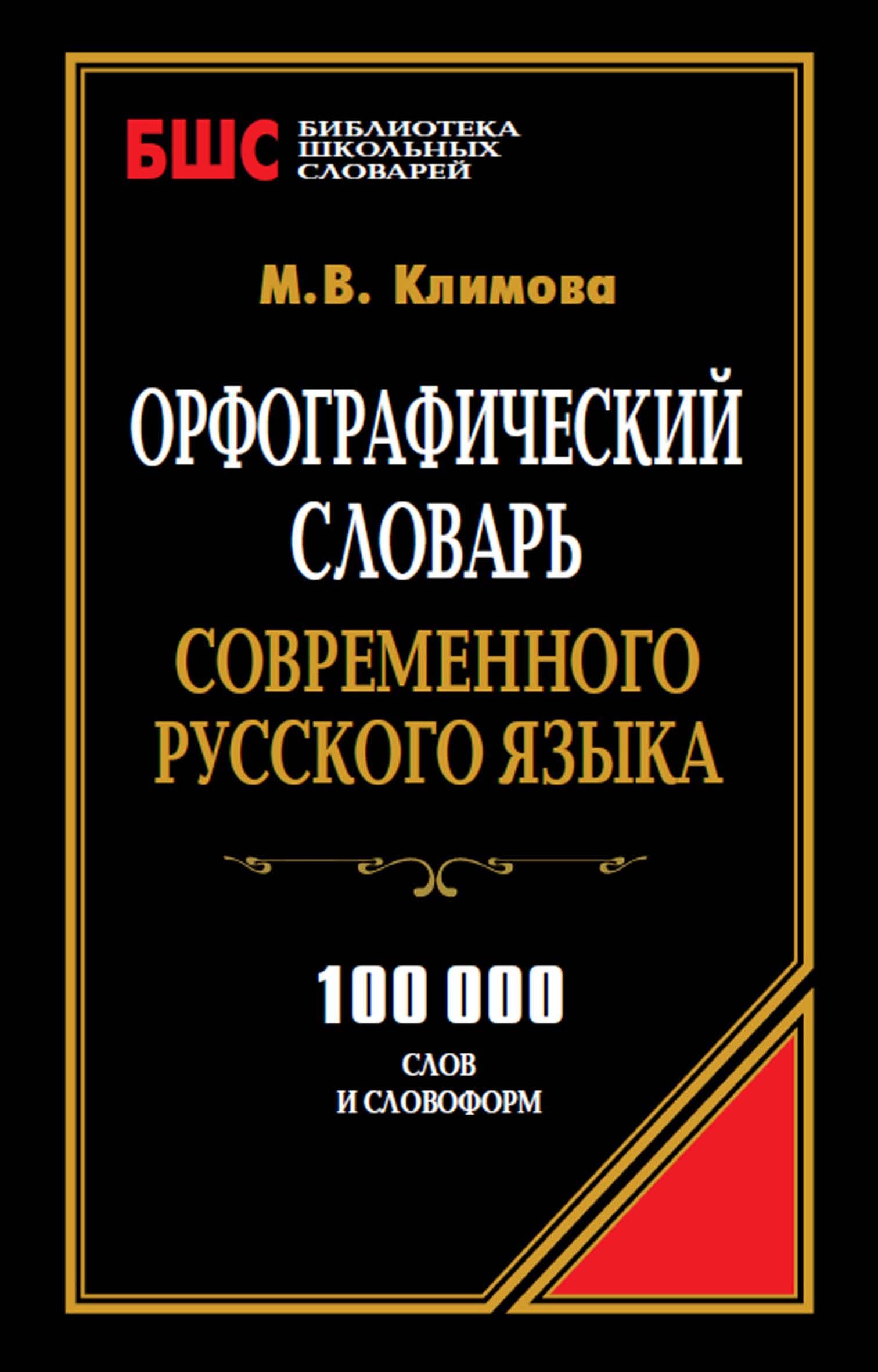 БШС БИБЛИОТЕКА ШКОЛЬНЫХ СЛОВАРЕЙ

М.В. Климова

ОРФОГРАФИЧЕСКИЙ СЛОВАРЬ СОВРЕМЕННОГО РУССКОГО ЯЗЫКА

100 000

СЛОВ И СЛОВОФОРМ